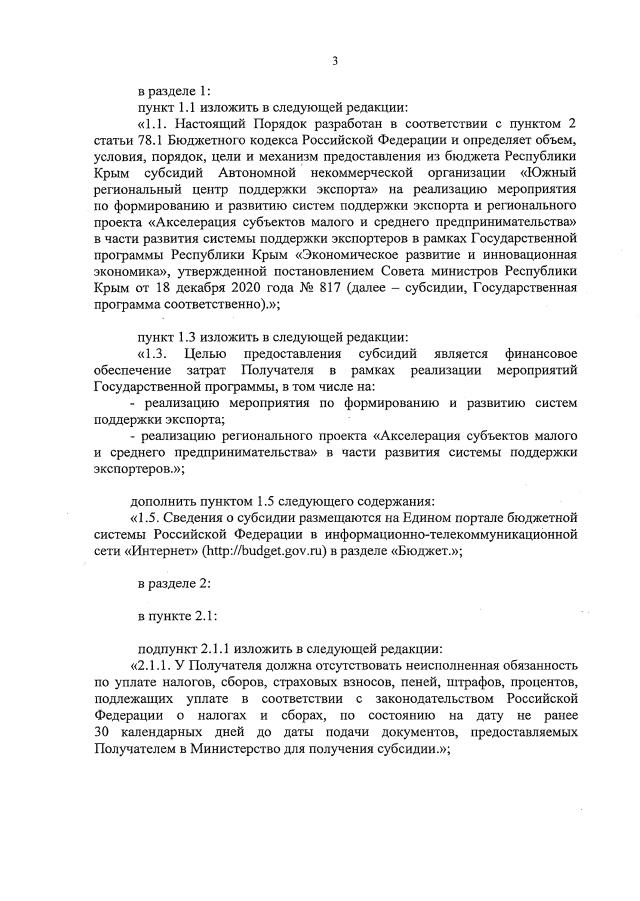 3

в разделе 1:

пункт 1.1 изложить в следующей редакции:

«1.1. Настоящий Порядок разработан в соответствии с пунктом 2 статьи 78.1 Бюджетного кодекса Российской Федерации и определяет объем, условия, порядок, цели и механизм предоставления из бюджета Республики Крым субсидий Автономной некоммерческой организации «Южный региональный центр поддержки экспорта» на реализацию мероприятия по формированию и развитию систем поддержки экспорта и регионального проекта «Акселерация субъектов малого и среднего предпринимательства» в части развития системы поддержки экспортеров в рамках Государственной программы Республики Крым «Экономическое развитие и инновационная экономика», утвержденной постановлением Совета министров Республики Крым от 18 декабря 2020 года № 817 (далее – субсидии, Государственная программа соответственно).»;

пункт 1.3 изложить в следующей редакции:

«1.3. Целью предоставления субсидий является финансовое обеспечение затрат Получателя в рамках реализации мероприятий Государственной программы, в том числе на:

- реализацию мероприятия по формированию и развитию систем поддержки экспорта;

- реализацию регионального проекта «Акселерация субъектов малого и среднего предпринимательства» в части развития системы поддержки экспортеров.»;

дополнить пунктом 1.5 следующего содержания:

«1.5. Сведения о субсидии размещаются на Едином портале бюджетной системы Российской Федерации в информационно-телекоммуникационной сети «Интернет» (http://budget.gov.ru) в разделе «Бюджет.»;

в разделе 2:

в пункте 2.1:

подпункт 2.1.1 изложить в следующей редакции:

«2.1.1. У Получателя должна отсутствовать неисполненная обязанность по уплате налогов, сборов, страховых взносов, пеней, штрафов, процентов, подлежащих уплате в соответствии с законодательством Российской Федерации о налогах и сборах, по состоянию на дату не ранее 30 календарных дней до даты подачи документов, предоставляемых Получателем в Министерство для получения субсидии.»;